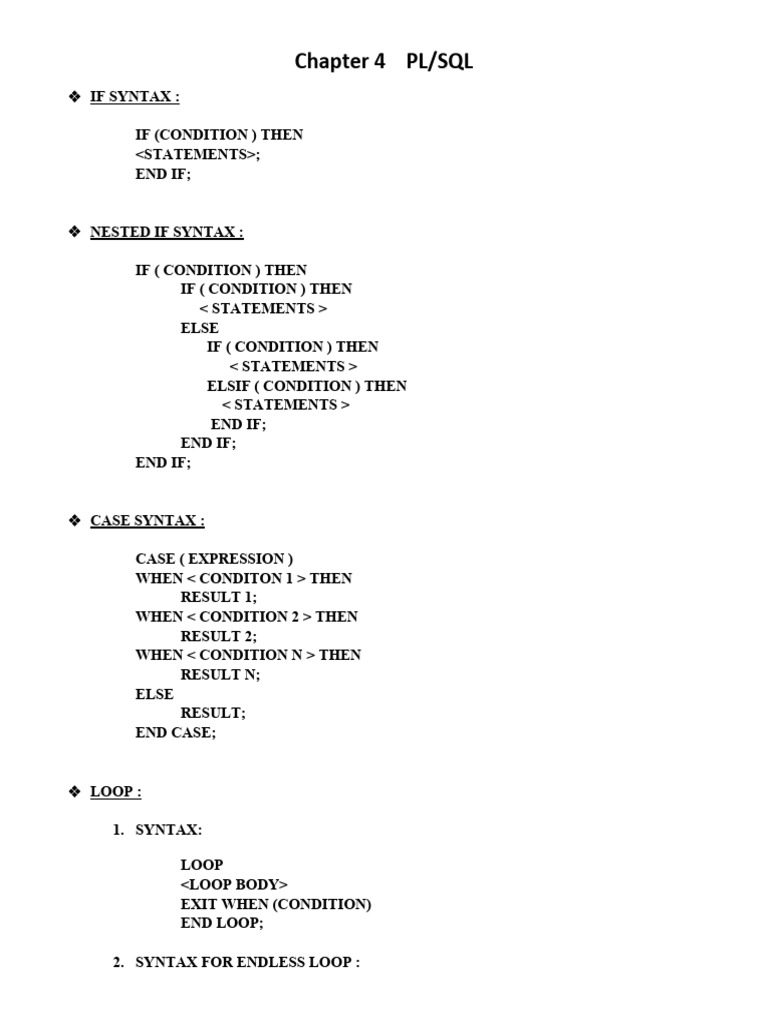 Chapter 4 PL/SQL

❖ IF SYNTAX :

IF (CONDITION ) THEN
<STATEMENTS>;
END IF;

❖ NESTED IF SYNTAX :

IF ( CONDITION ) THEN
IF ( CONDITION ) THEN
< STATEMENTS >
ELSE
IF ( CONDITION ) THEN
< STATEMENTS >
ELSIF ( CONDITION ) THEN
< STATEMENTS >
END IF;
END IF;
END IF;

❖ CASE SYNTAX :

CASE ( EXPRESSION )
WHEN < CONDITON 1 > THEN
RESULT 1;
WHEN < CONDITION 2 > THEN
RESULT 2;
WHEN < CONDITION N > THEN
RESULT N;
ELSE
RESULT;
END CASE;

❖ LOOP :

1. SYNTAX:

LOOP
<LOOP BODY>
EXIT WHEN (CONDITION)
END LOOP;

2. SYNTAX FOR ENDLESS LOOP :